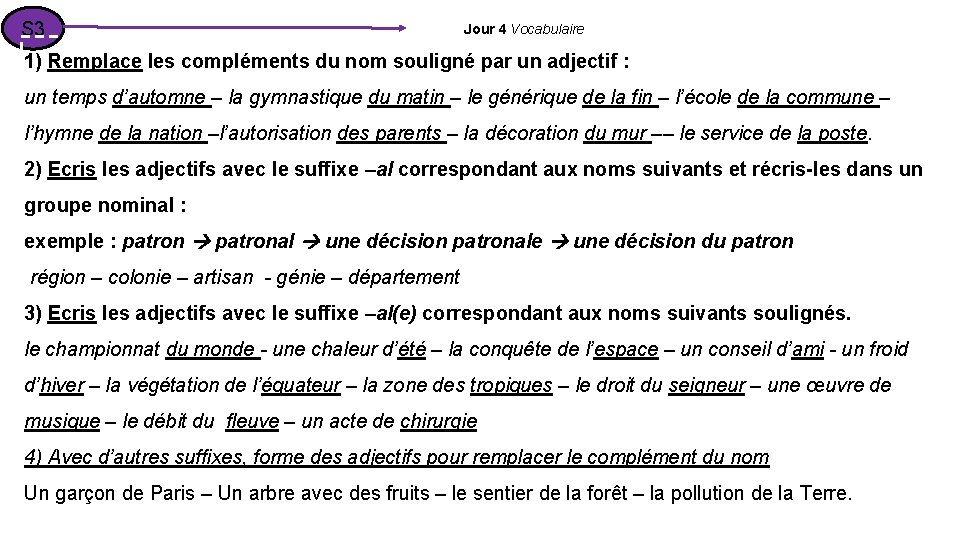 S3

Jour 4 Vocabulaire

1) Remplace les compléments du nom souligné par un adjectif :

un temps d'automne – la gymnastique du matin – le générique de la fin – l'école de la commune – l'hymne de la nation –l'autorisation des parents – la décoration du mur –– le service de la poste.

2) Ecris les adjectifs avec le suffixe –al correspondant aux noms suivants et récris-les dans un groupe nominal :

exemple : patron → patronal → une décision patronale → une décision du patron

région – colonie – artisan - génie – département

3) Ecris les adjectifs avec le suffixe –al(e) correspondant aux noms suivants soulignés.

le championnat du monde - une chaleur d'été – la conquête de l'espace – un conseil d'ami - un froid d'hiver – la végétation de l'équateur – la zone des tropiques – le droit du seigneur – une œuvre de musique – le débit du fleuve – un acte de chirurgie

4) Avec d'autres suffixes, forme des adjectifs pour remplacer le complément du nom

Un garçon de Paris – Un arbre avec des fruits – le sentier de la forêt – la pollution de la Terre.